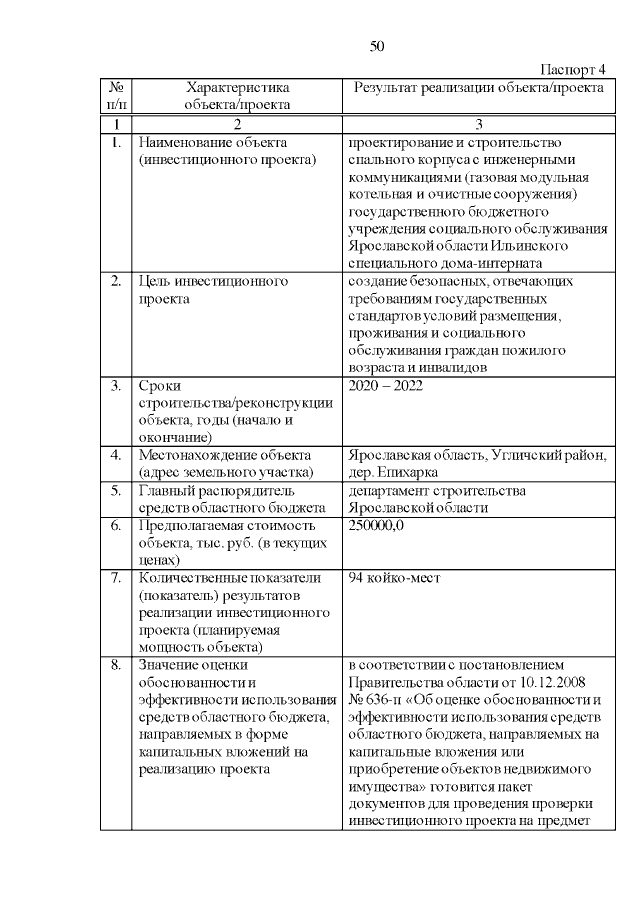 50

Паспорт 4

| № п/п | Характеристика объекта/проекта | Результат реализации объекта/проекта |
|---|---|---|
| 1 | 2 | 3 |
| 1. | Наименование объекта (инвестиционного проекта) | проектирование и строительство спального корпуса с инженерными коммуникациями (газовая модульная котельная и очистные сооружения) государственного бюджетного учреждения социального обслуживания Ярославской области Ильинского специального дома-интерната |
| 2. | Цель инвестиционного проекта | создание безопасных, отвечающих требованиям государственных стандартов условий размещения, проживания и социального обслуживания граждан пожилого возраста и инвалидов |
| 3. | Сроки строительства/реконструкции объекта, годы (начало и окончание) | 2020 – 2022 |
| 4. | Местонахождение объекта (адрес земельного участка) | Ярославская область, Угличский район, дер. Епихарка |
| 5. | Главный распорядитель средств областного бюджета | департамент строительства Ярославской области |
| 6. | Предполагаемая стоимость объекта, тыс. руб. (в текущих ценах) | 250000,0 |
| 7. | Количественные показатели (показатель) результатов реализации инвестиционного проекта (планируемая мощность объекта) | 94 койко-мест |
| 8. | Значение оценки обоснованности и эффективности использования средств областного бюджета, направляемых в форме капитальных вложений на реализацию проекта | в соответствии с постановлением Правительства области от 10.12.2008 № 636-п «Об оценке обоснованности и эффективности использования средств областного бюджета, направляемых на капитальные вложения или приобретение объектов недвижимого имущества» готовится пакет документов для проведения проверки инвестиционного проекта на предмет |